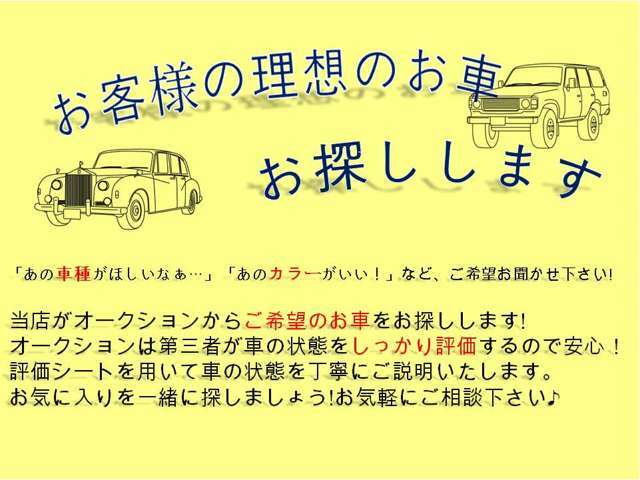 お客様の理想のお車

お探しします

「あの車種がほしいなぁ…」「あのカラーがいい！」など、ご希望お聞かせ下さい!

当店がオークションからご希望のお車をお探しします!
オークションは第三者が車の状態をしっかり評価するので安心！
評価シートを用いて車の状態を丁寧にご説明いたします。
お気に入りを一緒に探しましょう!お気軽にご相談下さい♪